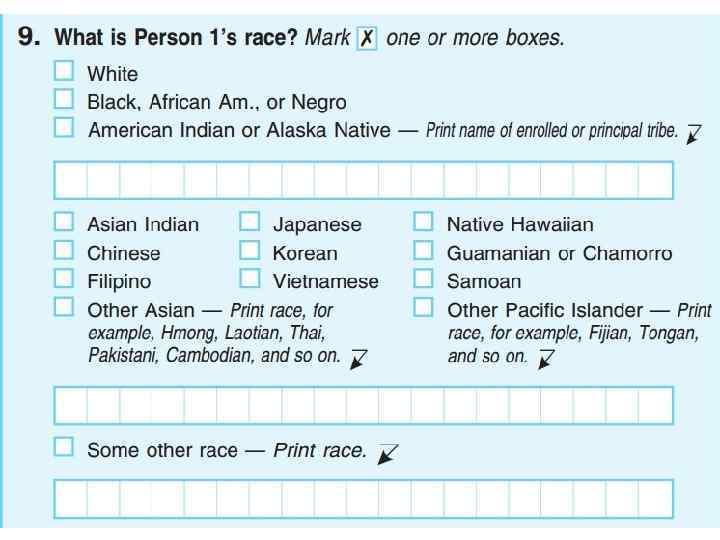 9. What is Person 1's race? Mark ✗ one or more boxes.

White
Black, African Am., or Negro
American Indian or Alaska Native — Print name of enrolled or principal tribe.

Asian Indian
Chinese
Filipino
Other Asian — Print race, for example, Hmong, Laotian, Thai, Pakistani, Cambodian, and so on.

Japanese
Korean
Vietnamese

Native Hawaiian
Guamanian or Chamorro
Samoan
Other Pacific Islander — Print race, for example, Fijian, Tongan, and so on.

Some other race — Print race.